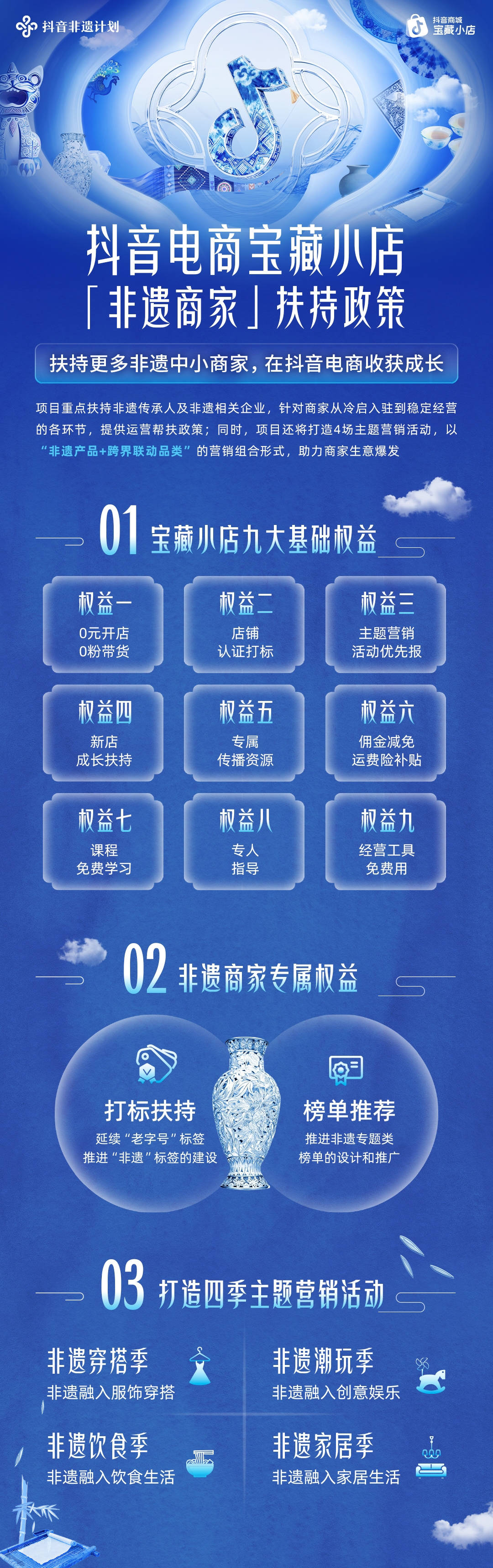 抖音非遗计划

抖音商城 宝藏小店

抖音电商宝藏小店
「非遗商家」扶持政策

扶持更多非遗中小商家，在抖音电商收获成长

项目重点扶持非遗传承人及非遗相关企业，针对商家从冷启入驻到稳定经营的各环节，提供运营帮扶政策；同时，项目还将打造4场主题营销活动，以“非遗产品+跨界联动品类”的营销组合形式，助力商家生意爆发

01 宝藏小店九大基础权益

权益一
0元开店
0粉带货

权益二
店铺
认证打标

权益三
主题营销
活动优先报

权益四
新店
成长扶持

权益五
专属
传播资源

权益六
佣金减免
运费险补贴

权益七
课程
免费学习

权益八
专人
指导

权益九
经营工具
免费用

02 非遗商家专属权益

打标扶持
延续“老字号”标签
推进“非遗”标签的建设

榜单推荐
推进非遗专题类
榜单的设计和推广

03 打造四季主题营销活动

非遗穿搭季
非遗融入服饰穿搭

非遗潮玩季
非遗融入创意娱乐

非遗饮食季
非遗融入饮食生活

非遗家居季
非遗融入家居生活